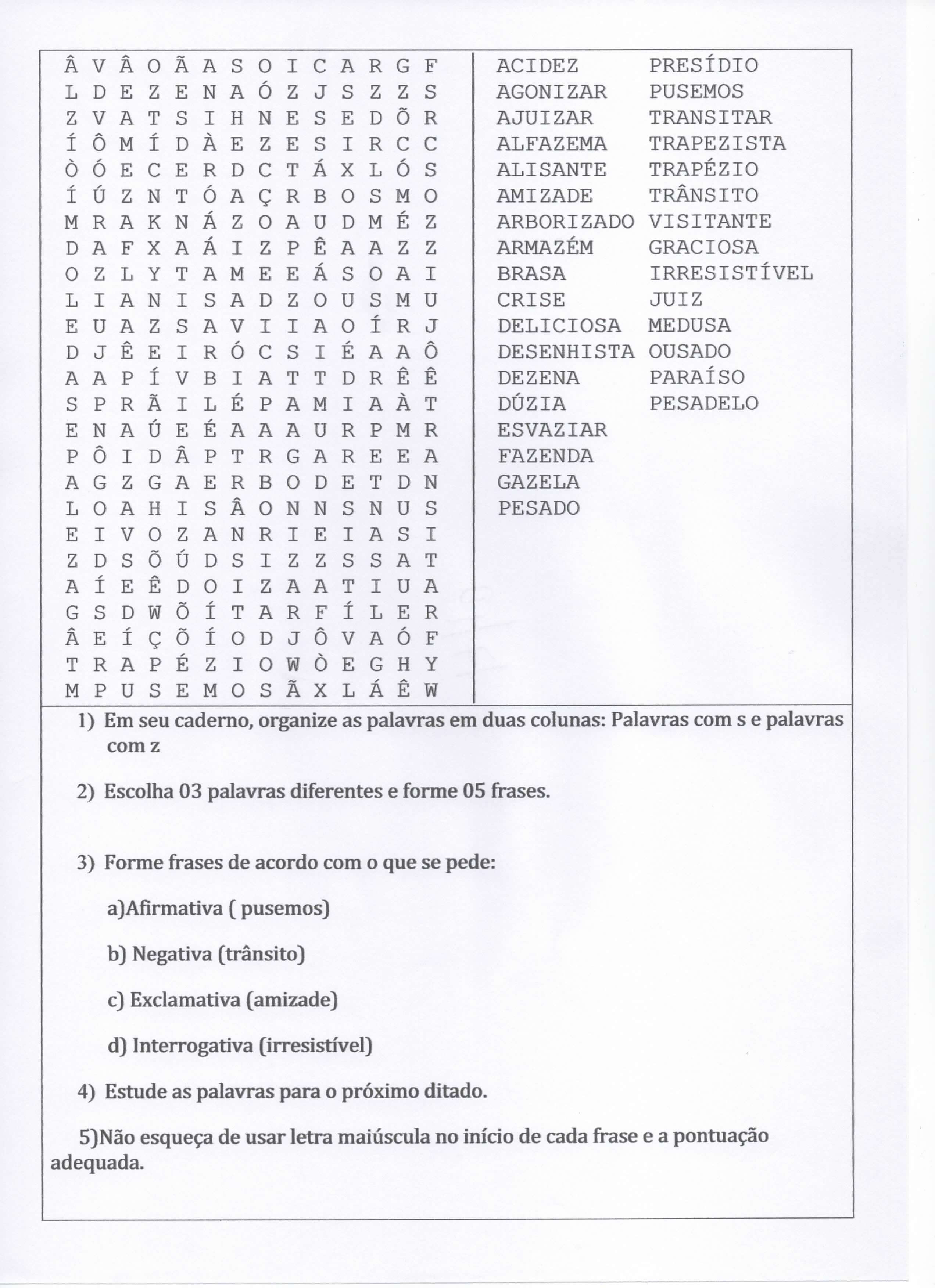 Â V Â O Ã A S O I C A R G F
L D E Z E N A Ó Z J S Z Z S
Z V A T S I H N E S E D Õ R
Í Ô M Í D À E Z E S I R C C
Ò Ó E C E R D C T Á X L Ó S
Í Ú Z N T Ó A Ç R B O S M O
M R A K N Á Z O A U D M É Z
D A F X A Á I Z P Ê A A Z Z
O Z L Y T A M E E Á S O A I
L I A N I S A D Z O U S M U
E U A Z S A V I I A O Í R J
D J Ê E I R Ó C S I É A A Ô
A A P Í V B I A T T D R Ê Ê
S P R Ã I L É P A M I A À T
E N A Ú E É A A A U R P M R
P Ô I D Â P T R G A R E E A
A G Z G A E R B O D E T D N
L O A H I S Â O N N S N U S
E I V O Z A N R I E I A S I
Z D S Õ Ú D S I Z Z S S A T
A Í E Ê D O I Z A A T I U A
G S D W Õ Í T A R F Í L E R
Â E Í Ç Õ Í O D J Ô V A Ó F
T R A P É Z I O W Ò E G H Y
M P U S E M O S Ã X L Á Ê W

ACIDEZ
AGONIZAR
AJUIZAR
ALFAZEMA
ALISANTE
AMIZADE
ARBORIZADO
ARMAZÉM
BRASA
CRISE
DELICIOSA
DESENHISTA
DEZENA
DÚZIA
ESVAZIAR
FAZENDA
GAZELA
PESADO

PRESÍDIO
PUSEMOS
TRANSITAR
TRAPEZISTA
TRAPÉZIO
TRÂNSITO
VISITANTE
GRACIOSA
IRRESISTÍVEL
JUIZ
MEDUSA
OUSADO
PARAÍSO
PESADELO

1) Em seu caderno, organize as palavras em duas colunas: Palavras com s e palavras com z

2) Escolha 03 palavras diferentes e forme 05 frases.

3) Forme frases de acordo com o que se pede:

a)Afirmativa ( pusemos)

b) Negativa (trânsito)

c) Exclamativa (amizade)

d) Interrogativa (irresistível)

4) Estude as palavras para o próximo ditado.

5)Não esqueça de usar letra maiúscula no início de cada frase e a pontuação adequada.